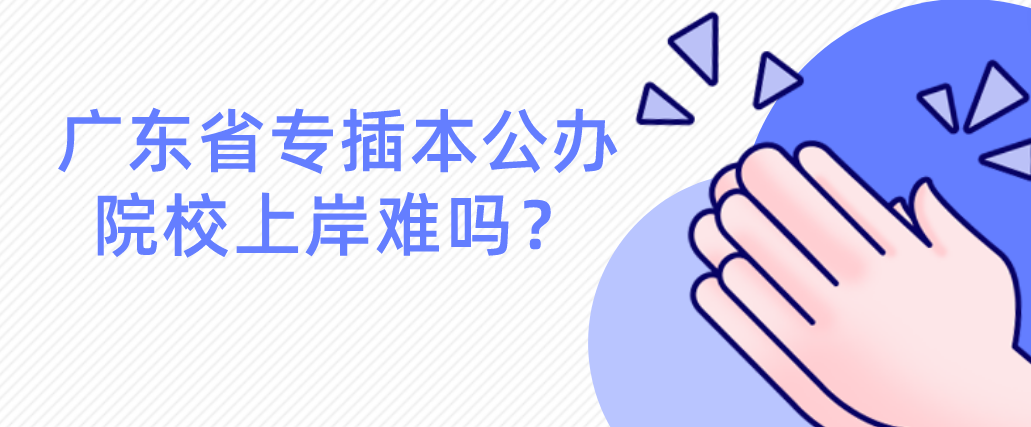 广东省专插本公办院校上岸难吗？